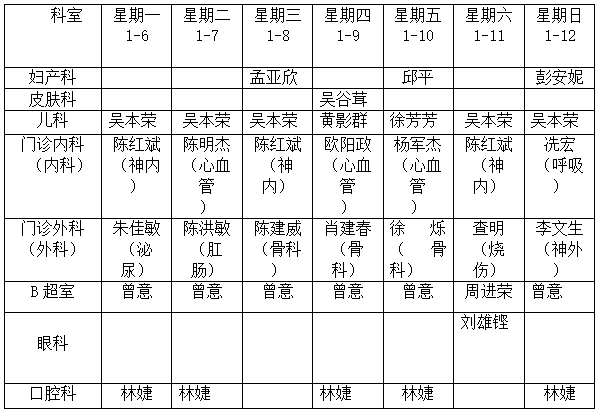 | 科室 | 星期一 1-6 | 星期二 1-7 | 星期三 1-8 | 星期四 1-9 | 星期五 1-10 | 星期六 1-11 | 星期日 1-12 |
|---|---|---|---|---|---|---|---|
| 妇产科 | | | 孟亚欣 | | 邱平 | | 彭安妮 |
| 皮肤科 | | | | 吴谷茸 | | | |
| 儿科 | 吴本荣 | 吴本荣 | 吴本荣 | 黄影群 | 徐芳芳 | 吴本荣 | 吴本荣 |
| 门诊内科（内科） | 陈红斌（神内） | 陈明杰（心血管） | 陈红斌（神内） | 欧阳政（心血管） | 杨军杰（心血管） | 陈红斌（神内） | 冼宏（呼吸） |
| 门诊外科（外科） | 朱佳敏（泌尿） | 陈洪敏（肛肠） | 陈建威（骨科） | 肖建春（骨科） | 徐 烁（ 骨科） | 查明（烧伤） | 李文生（神外） |
| B 超室 | 曾意 | 曾意 | 曾意 | 曾意 | 曾意 | 周进荣 | 曾意 |
| 眼科 | | | | | | 刘雄铿 | |
| 口腔科 | 林婕 | 林婕 | | 林婕 | 林婕 | | 林婕 |